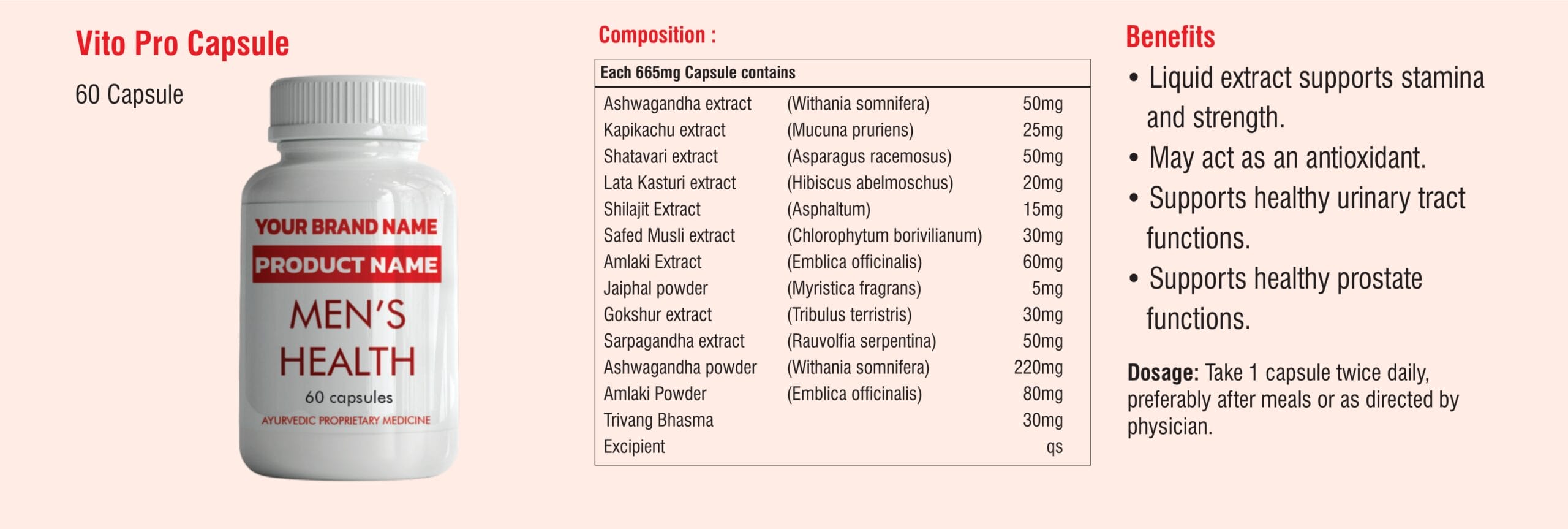 Vito Pro Capsule

60 Capsule

YOUR BRAND NAME

PRODUCT NAME

MEN'S HEALTH

60 capsules

AYURVEDIC PROPRIETARY MEDICINE

Composition :

| Each 665mg Capsule contains | | |
|---|---|---|
| Ashwagandha extract | (Withania somnifera) | 50mg |
| Kapikachu extract | (Mucuna pruriens) | 25mg |
| Shatavari extract | (Asparagus racemosus) | 50mg |
| Lata Kasturi extract | (Hibiscus abelmoschus) | 20mg |
| Shilajit Extract | (Asphaltum) | 15mg |
| Safed Musli extract | (Chlorophytum borivilianum) | 30mg |
| Amlaki Extract | (Emblica officinalis) | 60mg |
| Jaiphal powder | (Myristica fragrans) | 5mg |
| Gokshur extract | (Tribulus terristris) | 30mg |
| Sarpagandha extract | (Rauvolfia serpentina) | 50mg |
| Ashwagandha powder | (Withania somnifera) | 220mg |
| Amlaki Powder | (Emblica officinalis) | 80mg |
| Trivang Bhasma | | 30mg |
| Excipient | | qs |

Benefits

• Liquid extract supports stamina and strength.
• May act as an antioxidant.
• Supports healthy urinary tract functions.
• Supports healthy prostate functions.

Dosage: Take 1 capsule twice daily, preferably after meals or as directed by physician.